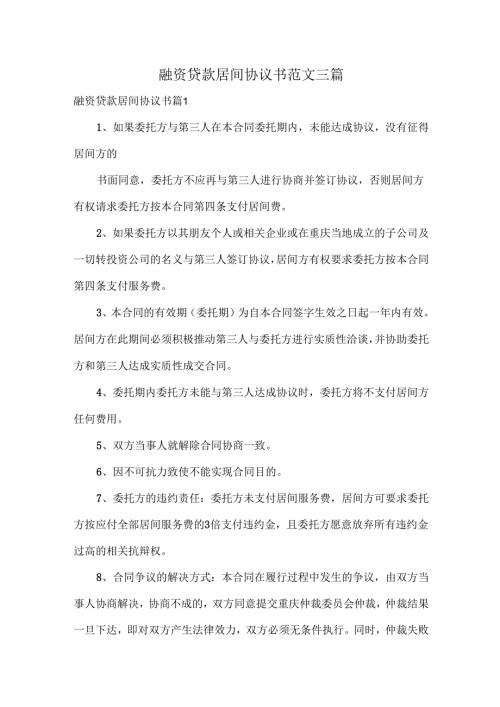 融资贷款居间协议书范文三篇

融资贷款居间协议书篇1

1、如果委托方与第三人在本合同委托期内，未能达成协议，没有征得居间方的

书面同意，委托方不应再与第三人进行协商并签订协议，否则居间方有权请求委托方按本合同第四条支付居间费。

2、如果委托方以其朋友个人或相关企业或在重庆当地成立的子公司及一切转投资公司的名义与第三人签订协议，居间方有权要求委托方按本合同第四条支付服务费。

3、本合同的有效期（委托期）为自本合同签字生效之日起一年内有效。居间方在此期间必须积极推动第三人与委托方进行实质性洽谈，并协助委托方和第三人达成实质性成交合同。

4、委托期内委托方未能与第三人达成协议时，委托方将不支付居间方任何费用。

5、双方当事人就解除合同协商一致。

6、因不可抗力致使不能实现合同目的。

7、委托方的违约责任：委托方未支付居间服务费，居间方可要求委托方按应付全部居间服务费的3倍支付违约金，且委托方愿意放弃所有违约金过高的相关抗辩权。

8、合同争议的解决方式：本合同在履行过程中发生的争议，由双方当事人协商解决，协商不成的，双方同意提交重庆仲裁委员会仲裁，仲裁结果一旦下达，即对双方产生法律效力，双方必须无条件执行。同时，仲裁失败